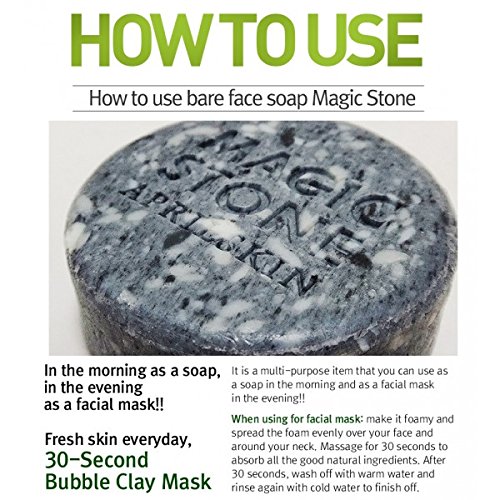 HOW TO USE

How to use bare face soap Magic Stone

MAGIC STONE APRILSKIN

In the morning as a soap, in the evening as a facial mask!!

Fresh skin everyday, 30-Second Bubble Clay Mask

It is a multi-purpose item that you can use as a soap in the morning and as a facial mask in the evening!!

When using for facial mask: make it foamy and spread the foam evenly over your face and around your neck. Massage for 30 seconds to absorb all the good natural ingredients. After 30 seconds, wash off with warm water and rinse again with cold water to finish off.